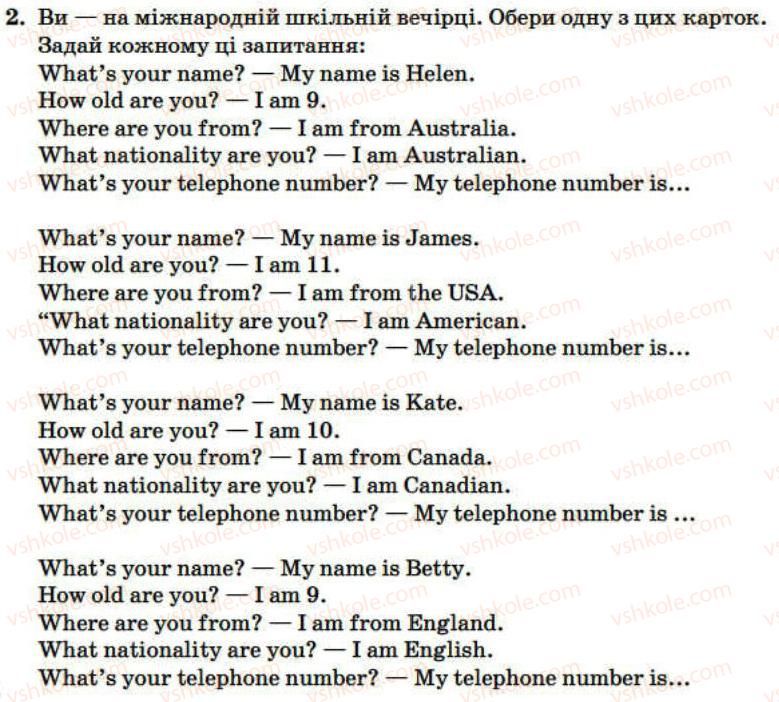 2. Ви — на міжнародній шкільній вечірці. Обери одну з цих карток. Задай кожному ці запитання:
What's your name? — My name is Helen.
How old are you? — I am 9.
Where are you from? — I am from Australia.
What nationality are you? — I am Australian.
What's your telephone number? — My telephone number is...

What's your name? — My name is James.
How old are you? — I am 11.
Where are you from? — I am from the USA.
"What nationality are you? — I am American.
What's your telephone number? — My telephone number is...

What's your name? — My name is Kate.
How old are you? — I am 10.
Where are you from? — I am from Canada.
What nationality are you? — I am Canadian.
What's your telephone number? — My telephone number is ...

What's your name? — My name is Betty.
How old are you? — I am 9.
Where are you from? — I am from England.
What nationality are you? — I am English.
What's your telephone number? — My telephone number is...

vshkole.com